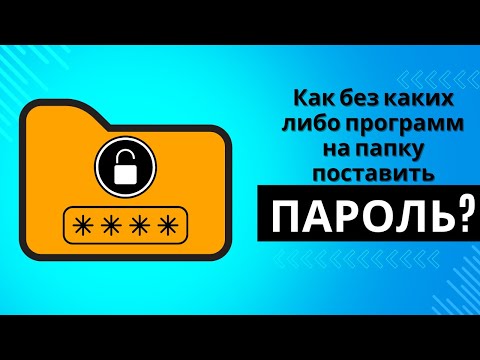 ****

Как без каких либо программ на папку поставить
ПАРОЛЬ?